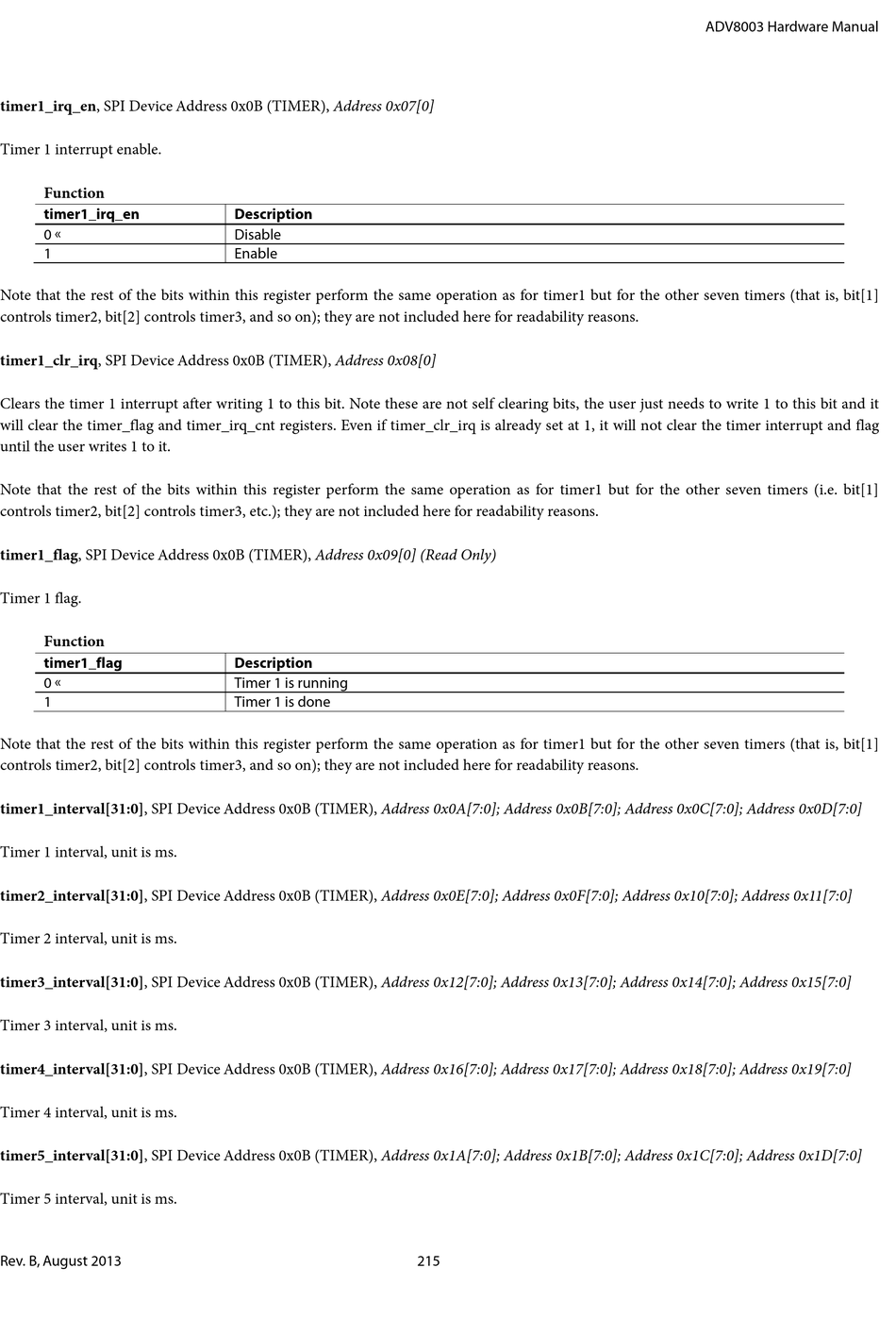 ADV8003 Hardware Manual

timer1_irq_en, SPI Device Address 0x0B (TIMER), Address 0x07[0]

Timer 1 interrupt enable.

Function

| timer1_irq_en | Description |
|---|---|
| 0 « | Disable |
| 1 | Enable |

Note that the rest of the bits within this register perform the same operation as for timer1 but for the other seven timers (that is, bit[1] controls timer2, bit[2] controls timer3, and so on); they are not included here for readability reasons.

timer1_clr_irq, SPI Device Address 0x0B (TIMER), Address 0x08[0]

Clears the timer 1 interrupt after writing 1 to this bit. Note these are not self clearing bits, the user just needs to write 1 to this bit and it will clear the timer_flag and timer_irq_cnt registers. Even if timer_clr_irq is already set at 1, it will not clear the timer interrupt and flag until the user writes 1 to it.

Note that the rest of the bits within this register perform the same operation as for timer1 but for the other seven timers (i.e. bit[1] controls timer2, bit[2] controls timer3, etc.); they are not included here for readability reasons.

timer1_flag, SPI Device Address 0x0B (TIMER), Address 0x09[0] (Read Only)

Timer 1 flag.

Function

| timer1_flag | Description |
|---|---|
| 0 « | Timer 1 is running |
| 1 | Timer 1 is done |

Note that the rest of the bits within this register perform the same operation as for timer1 but for the other seven timers (that is, bit[1] controls timer2, bit[2] controls timer3, and so on); they are not included here for readability reasons.

timer1_interval[31:0], SPI Device Address 0x0B (TIMER), Address 0x0A[7:0]; Address 0x0B[7:0]; Address 0x0C[7:0]; Address 0x0D[7:0]

Timer 1 interval, unit is ms.

timer2_interval[31:0], SPI Device Address 0x0B (TIMER), Address 0x0E[7:0]; Address 0x0F[7:0]; Address 0x10[7:0]; Address 0x11[7:0]

Timer 2 interval, unit is ms.

timer3_interval[31:0], SPI Device Address 0x0B (TIMER), Address 0x12[7:0]; Address 0x13[7:0]; Address 0x14[7:0]; Address 0x15[7:0]

Timer 3 interval, unit is ms.

timer4_interval[31:0], SPI Device Address 0x0B (TIMER), Address 0x16[7:0]; Address 0x17[7:0]; Address 0x18[7:0]; Address 0x19[7:0]

Timer 4 interval, unit is ms.

timer5_interval[31:0], SPI Device Address 0x0B (TIMER), Address 0x1A[7:0]; Address 0x1B[7:0]; Address 0x1C[7:0]; Address 0x1D[7:0]

Timer 5 interval, unit is ms.

Rev. B, August 2013 215